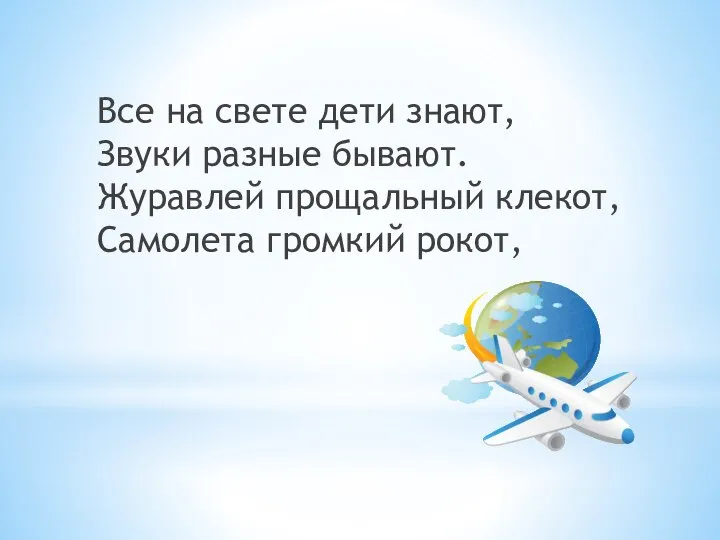 Все на свете дети знают,
Звуки разные бывают.
Журавлей прощальный клекот,
Самолета громкий рокот,